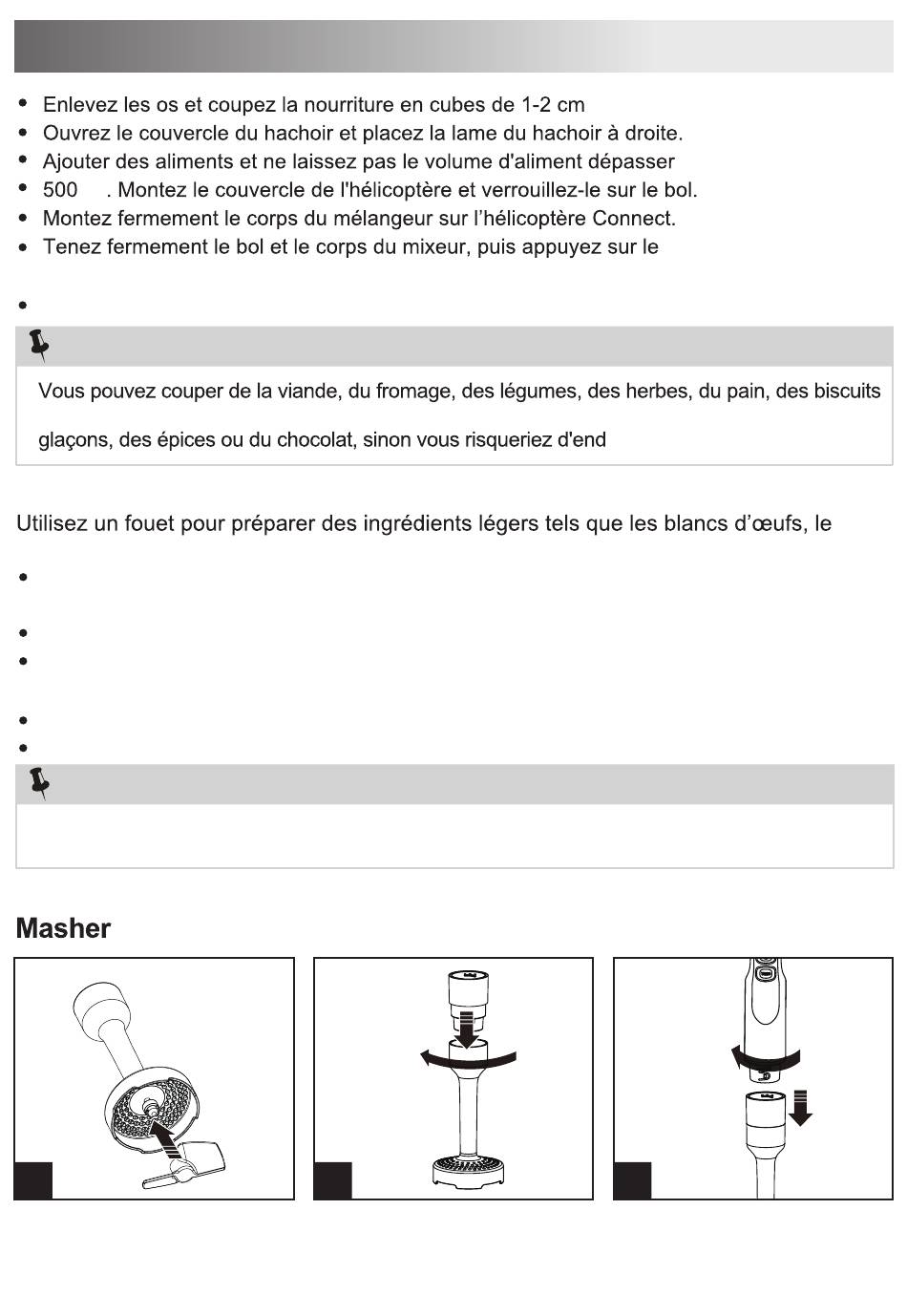 • Enlevez les os et coupez la nourriture en cubes de 1-2 cm
• Ouvrez le couvercle du hachoir et placez la lame du hachoir à droite.
• Ajouter des aliments et ne laissez pas le volume d'aliment dépasser
• 500 . Montez le couvercle de l'hélicoptère et verrouillez-le sur le bol.
• Montez fermement le corps du mélangeur sur l'hélicoptère Connect.
• Tenez fermement le bol et le corps du mixeur, puis appuyez sur le

•

Vous pouvez couper de la viande, du fromage, des légumes, des herbes, du pain, des biscuits

glaçons, des épices ou du chocolat, sinon vous risqueriez d'end

Utilisez un fouet pour préparer des ingrédients légers tels que les blancs d'œufs, le

•

•
•

•
•

Masher